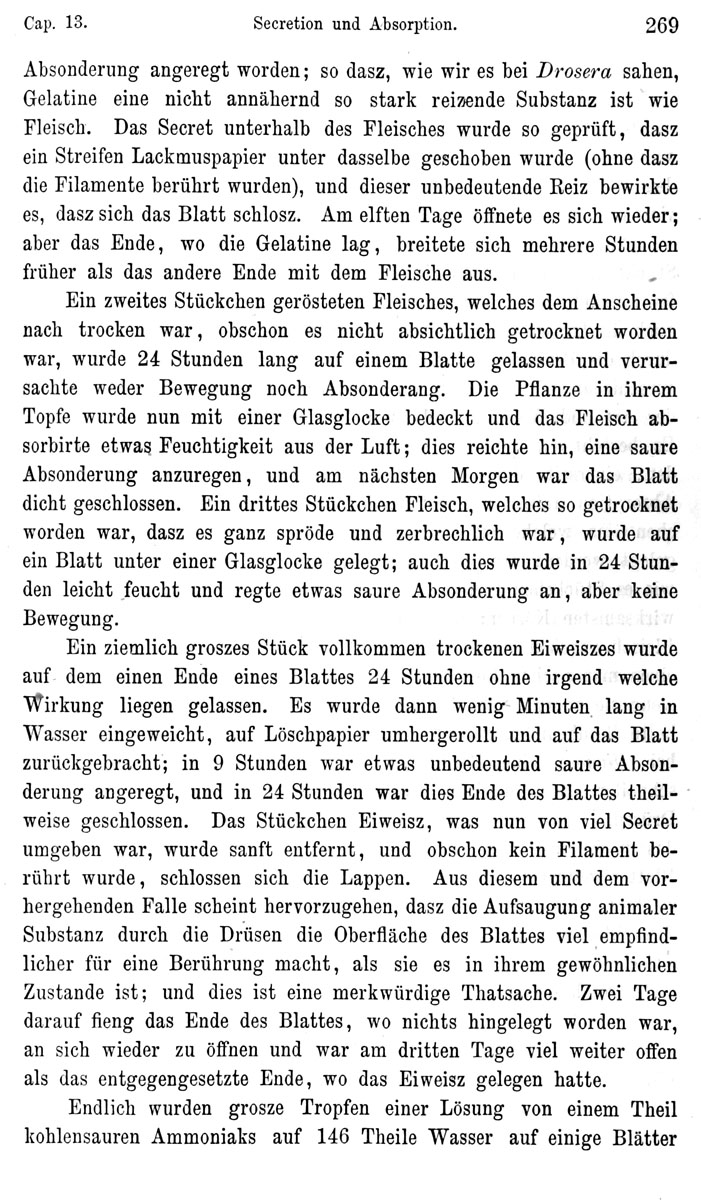 Cap. 13. Secretion und Absorption. 269

Absonderung angeregt worden; so dasz, wie wir es bei Drosera sahen, Gelatine eine nicht annähernd so stark reizende Substanz ist wie Fleisch. Das Secret unterhalb des Fleisches wurde so geprüft, dasz ein Streifen Lackmuspapier unter dasselbe geschoben wurde (ohne dasz die Filamente berührt wurden), und dieser unbedeutende Reiz bewirkte es, dasz sich das Blatt schlosz. Am elften Tage öffnete es sich wieder; aber das Ende, wo die Gelatine lag, breitete sich mehrere Stunden früher als das andere Ende mit dem Fleische aus.

Ein zweites Stückchen gerösteten Fleisches, welches dem Anscheine nach trocken war, obschon es nicht absichtlich getrocknet worden war, wurde 24 Stunden lang auf einem Blatte gelassen und verursachte weder Bewegung noch Absonderang. Die Pflanze in ihrem Topfe wurde nun mit einer Glasglocke bedeckt und das Fleisch absorbirte etwas Feuchtigkeit aus der Luft; dies reichte hin, eine saure Absonderung anzuregen, und am nächsten Morgen war das Blatt dicht geschlossen. Ein drittes Stückchen Fleisch, welches so getrocknet worden war, dasz es ganz spröde und zerbrechlich war, wurde auf ein Blatt unter einer Glasglocke gelegt; auch dies wurde in 24 Stunden leicht feucht und regte etwas saure Absonderung an, aber keine Bewegung.

Ein ziemlich groszes Stück vollkommen trockenen Eiweiszes wurde auf dem einen Ende eines Blattes 24 Stunden ohne irgend welche Wirkung liegen gelassen. Es wurde dann wenig Minuten lang in Wasser eingeweicht, auf Löschpapier umhergerollt und auf das Blatt zurückgebracht; in 9 Stunden war etwas unbedeutend saure Absonderung angeregt, und in 24 Stunden war dies Ende des Blattes theilweise geschlossen. Das Stückchen Eiweisz, was nun von viel Secret umgeben war, wurde sanft entfernt, und obschon kein Filament berührt wurde, schlossen sich die Lappen. Aus diesem und dem vorhergehenden Falle scheint hervorzugehen, dasz die Aufsaugung animaler Substanz durch die Drüsen die Oberfläche des Blattes viel empfindlicher für eine Berührung macht, als sie es in ihrem gewöhnlichen Zustande ist; und dies ist eine merkwürdige Thatsache. Zwei Tage darauf fieng das Ende des Blattes, wo nichts hingelegt worden war, an sich wieder zu öffnen und war am dritten Tage viel weiter offen als das entgegengesetzte Ende, wo das Eiweisz gelegen hatte.

Endlich wurden grosze Tropfen einer Lösung von einem Theil kohlensauren Ammoniaks auf 146 Theile Wasser auf einige Blätter